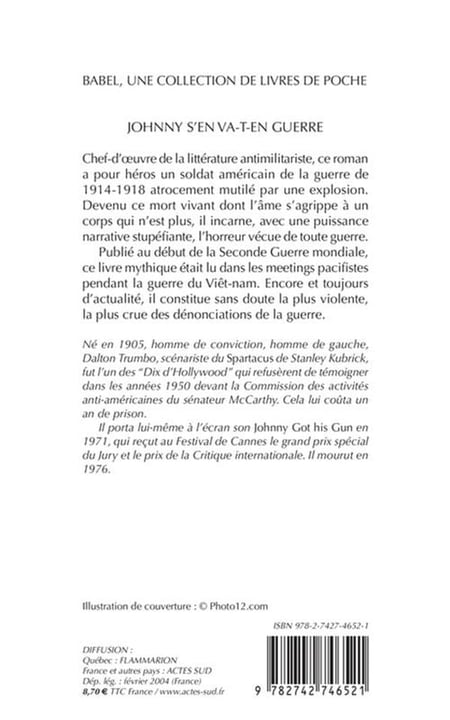 BABEL, UNE COLLECTION DE LIVRES DE POCHE

JOHNNY S'EN VA-T-EN GUERRE

Chef-d'œuvre de la littérature antimilitariste, ce roman a pour héros un soldat américain de la guerre de 1914-1918 atrocement mutilé par une explosion. Devenu ce mort vivant dont l'âme s'agrippe à un corps qui n'est plus, il incarne, avec une puissance narrative stupéfiante, l'horreur vécue de toute guerre.

Publié au début de la Seconde Guerre mondiale, ce livre mythique était lu dans les meetings pacifistes pendant la guerre du Viêt-nam. Encore et toujours d'actualité, il constitue sans doute la plus violente, la plus crue des dénonciations de la guerre.

Né en 1905, homme de conviction, homme de gauche, Dalton Trumbo, scénariste du Spartacus de Stanley Kubrick, fut l'un des "Dix d'Hollywood" qui refusèrent de témoigner dans les années 1950 devant la Commission des activités anti-américaines du sénateur McCarthy. Cela lui coûta un an de prison.

Il porta lui-même à l'écran son Johnny Got his Gun en 1971, qui reçut au Festival de Cannes le grand prix spécial du Jury et le prix de la Critique internationale. Il mourut en 1976.

Illustration de couverture : © Photo12.com

ISBN 978-2-7427-4652-1

DIFFUSION :
Québec : FLAMMARION
France et autres pays : ACTES SUD
Dép. lég. : février 2004 (France)
8,70 € TTC France / www.actes-sud.fr

9 782742 746521